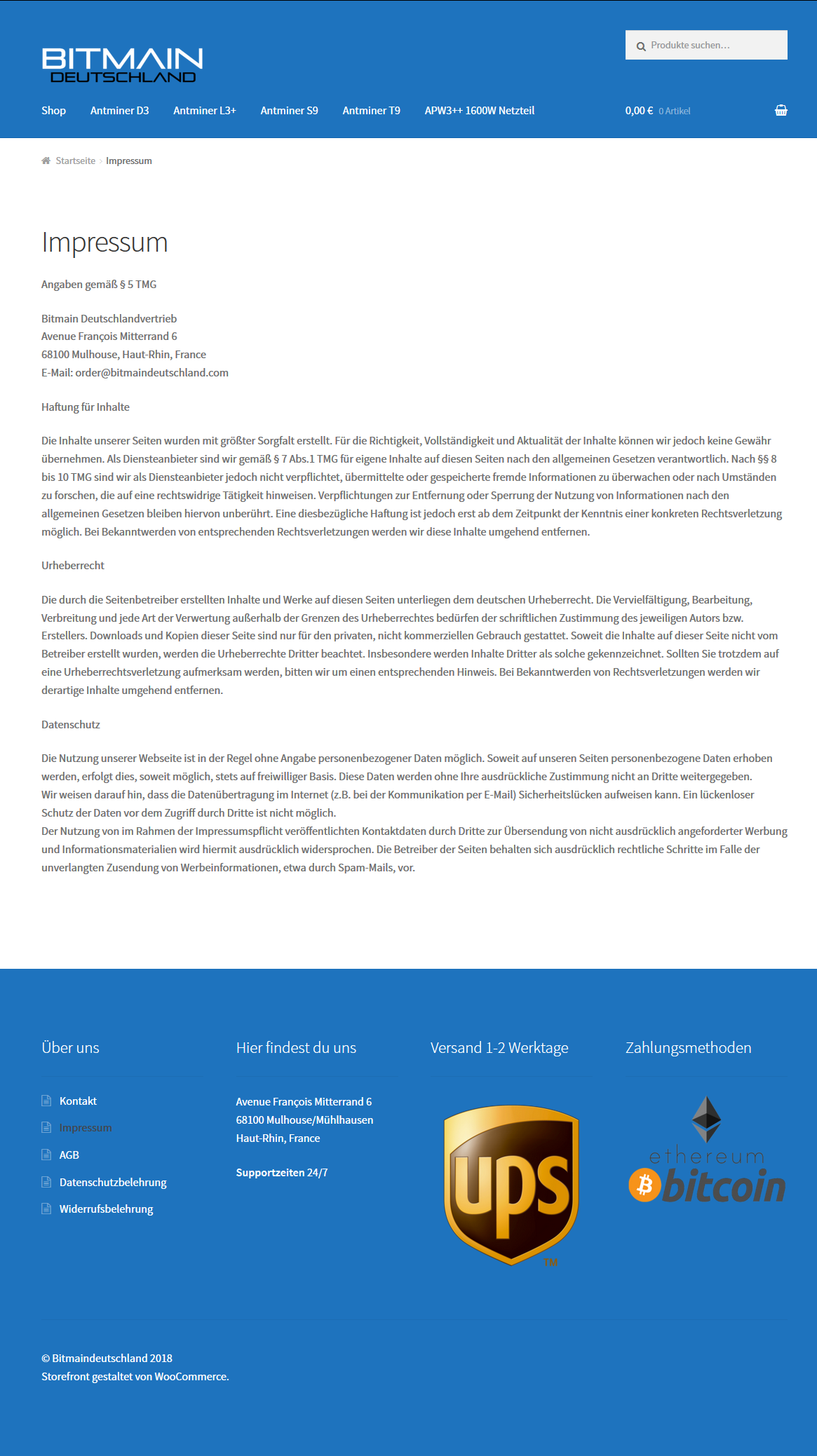 BITMAIN DEUTSCHLAND

Produkte suchen…

Shop Antminer D3 Antminer L3+ Antminer S9 Antminer T9 APW3++ 1600W Netzteil 0,00 € 0 Artikel

Startseite › Impressum

Impressum

Angaben gemäß § 5 TMG

Bitmain Deutschlandvertrieb
Avenue François Mitterrand 6
68100 Mulhouse, Haut-Rhin, France
E-Mail: order@bitmaindeutschland.com

Haftung für Inhalte

Die Inhalte unserer Seiten wurden mit größter Sorgfalt erstellt. Für die Richtigkeit, Vollständigkeit und Aktualität der Inhalte können wir jedoch keine Gewähr übernehmen. Als Diensteanbieter sind wir gemäß § 7 Abs.1 TMG für eigene Inhalte auf diesen Seiten nach den allgemeinen Gesetzen verantwortlich. Nach §§ 8 bis 10 TMG sind wir als Diensteanbieter jedoch nicht verpflichtet, übermittelte oder gespeicherte fremde Informationen zu überwachen oder nach Umständen zu forschen, die auf eine rechtswidrige Tätigkeit hinweisen. Verpflichtungen zur Entfernung oder Sperrung der Nutzung von Informationen nach den allgemeinen Gesetzen bleiben hiervon unberührt. Eine diesbezügliche Haftung ist jedoch erst ab dem Zeitpunkt der Kenntnis einer konkreten Rechtsverletzung möglich. Bei Bekanntwerden von entsprechenden Rechtsverletzungen werden wir diese Inhalte umgehend entfernen.

Urheberrecht

Die durch die Seitenbetreiber erstellten Inhalte und Werke auf diesen Seiten unterliegen dem deutschen Urheberrecht. Die Vervielfältigung, Bearbeitung, Verbreitung und jede Art der Verwertung außerhalb der Grenzen des Urheberrechtes bedürfen der schriftlichen Zustimmung des jeweiligen Autors bzw. Erstellers. Downloads und Kopien dieser Seite sind nur für den privaten, nicht kommerziellen Gebrauch gestattet. Soweit die Inhalte auf dieser Seite nicht vom Betreiber erstellt wurden, werden die Urheberrechte Dritter beachtet. Insbesondere werden Inhalte Dritter als solche gekennzeichnet. Sollten Sie trotzdem auf eine Urheberrechtsverletzung aufmerksam werden, bitten wir um einen entsprechenden Hinweis. Bei Bekanntwerden von Rechtsverletzungen werden wir derartige Inhalte umgehend entfernen.

Datenschutz

Die Nutzung unserer Webseite ist in der Regel ohne Angabe personenbezogener Daten möglich. Soweit auf unseren Seiten personenbezogene Daten erhoben werden, erfolgt dies, soweit möglich, stets auf freiwilliger Basis. Diese Daten werden ohne Ihre ausdrückliche Zustimmung nicht an Dritte weitergegeben.
Wir weisen darauf hin, dass die Datenübertragung im Internet (z.B. bei der Kommunikation per E-Mail) Sicherheitslücken aufweisen kann. Ein lückenloser Schutz der Daten vor dem Zugriff durch Dritte ist nicht möglich.
Der Nutzung von im Rahmen der Impressumspflicht veröffentlichten Kontaktdaten durch Dritte zur Übersendung von nicht ausdrücklich angeforderter Werbung und Informationsmaterialien wird hiermit ausdrücklich widersprochen. Die Betreiber der Seiten behalten sich ausdrücklich rechtliche Schritte im Falle der unverlangten Zusendung von Werbeinformationen, etwa durch Spam-Mails, vor.

Über uns

Kontakt
Impressum
AGB
Datenschutzbelehrung
Widerrufsbelehrung

Hier findest du uns

Avenue François Mitterrand 6
68100 Mulhouse/Mühlhausen
Haut-Rhin, France

Supportzeiten 24/7

Versand 1-2 Werktage

ups TM

Zahlungsmethoden

ethereum
bitcoin

© Bitmaindeutschland 2018
Storefront gestaltet von WooCommerce.